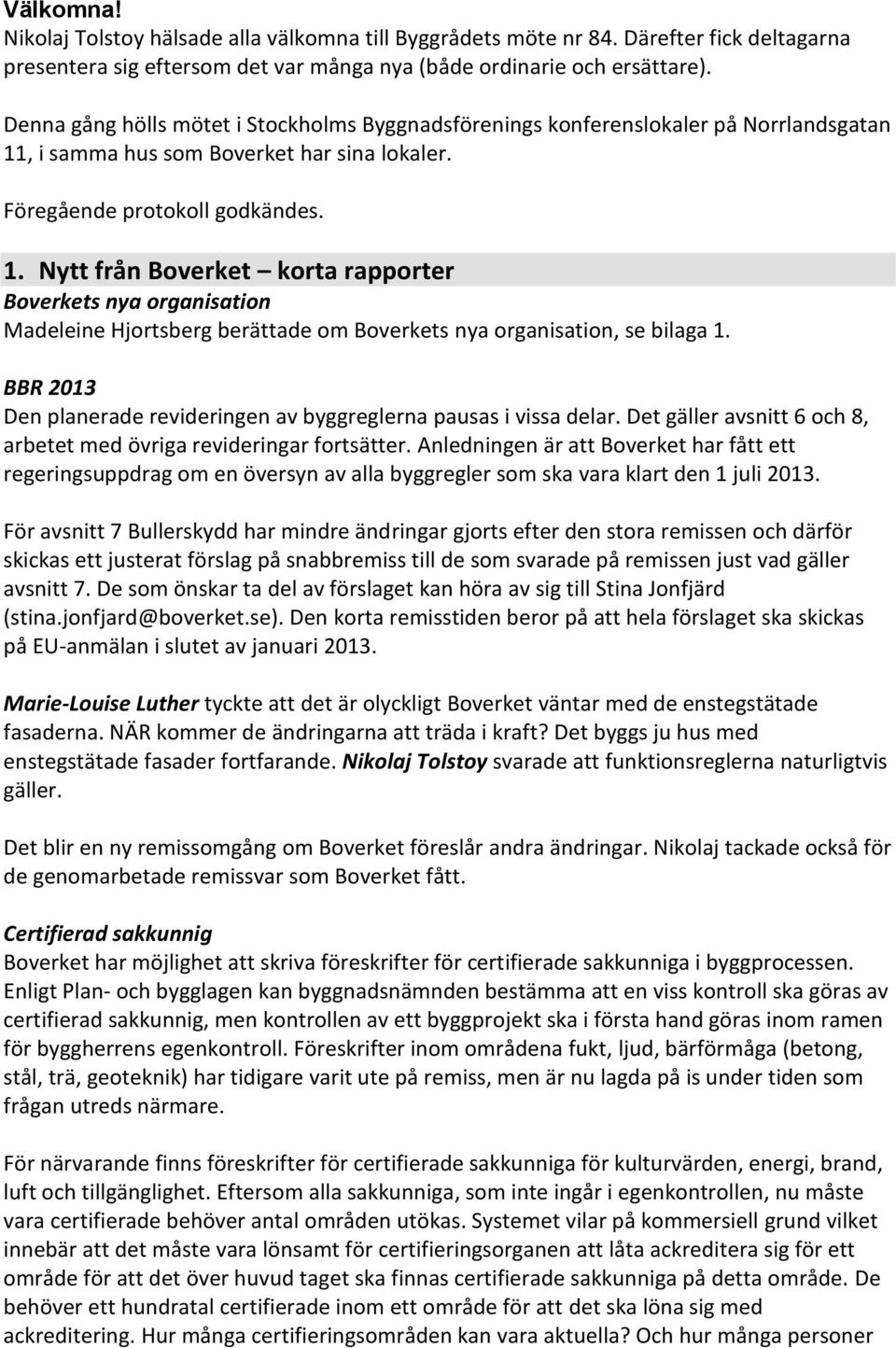 Välkomna!
Nikolaj Tolstoy hälsade alla välkomna till Byggrådets möte nr 84. Därefter fick deltagarna presentera sig eftersom det var många nya (både ordinarie och ersättare).

Denna gång hölls mötet i Stockholms Byggnadsförenings konferenslokaler på Norrlandsgatan 11, i samma hus som Boverket har sina lokaler.

Föregående protokoll godkändes.

1. Nytt från Boverket – korta rapporter
Boverkets nya organisation
Madeleine Hjortsberg berättade om Boverkets nya organisation, se bilaga 1.

BBR 2013
Den planerade revideringen av byggreglerna pausas i vissa delar. Det gäller avsnitt 6 och 8, arbetet med övriga revideringar fortsätter. Anledningen är att Boverket har fått ett regeringsuppdrag om en översyn av alla byggregler som ska vara klart den 1 juli 2013.

För avsnitt 7 Bullerskydd har mindre ändringar gjorts efter den stora remissen och därför skickas ett justerat förslag på snabbremiss till de som svarade på remissen just vad gäller avsnitt 7. De som önskar ta del av förslaget kan höra av sig till Stina Jonfjärd (stina.jonfjard@boverket.se). Den korta remisstiden beror på att hela förslaget ska skickas på EU-anmälan i slutet av januari 2013.

Marie-Louise Luther tyckte att det är olyckligt Boverket väntar med de enstegstätade fasaderna. NÄR kommer de ändringarna att träda i kraft? Det byggs ju hus med enstegstätade fasader fortfarande. Nikolaj Tolstoy svarade att funktionsreglerna naturligtvis gäller.

Det blir en ny remissomgång om Boverket föreslår andra ändringar. Nikolaj tackade också för de genomarbetade remissvar som Boverket fått.

Certifierad sakkunnig
Boverket har möjlighet att skriva föreskrifter för certifierade sakkunniga i byggprocessen. Enligt Plan- och bygglagen kan byggnadsnämnden bestämma att en viss kontroll ska göras av certifierad sakkunnig, men kontrollen av ett byggprojekt ska i första hand göras inom ramen för byggherrens egenkontroll. Föreskrifter inom områdena fukt, ljud, bärförmåga (betong, stål, trä, geoteknik) har tidigare varit ute på remiss, men är nu lagda på is under tiden som frågan utreds närmare.

För närvarande finns föreskrifter för certifierade sakkunniga för kulturvärden, energi, brand, luft och tillgänglighet. Eftersom alla sakkunniga, som inte ingår i egenkontrollen, nu måste vara certifierade behöver antal områden utökas. Systemet vilar på kommersiell grund vilket innebär att det måste vara lönsamt för certifieringsorganen att låta ackreditera sig för ett område för att det över huvud taget ska finnas certifierade sakkunniga på detta område. De behöver ett hundratal certifierade inom ett område för att det ska löna sig med ackreditering. Hur många certifieringsområden kan vara aktuella? Och hur många personer